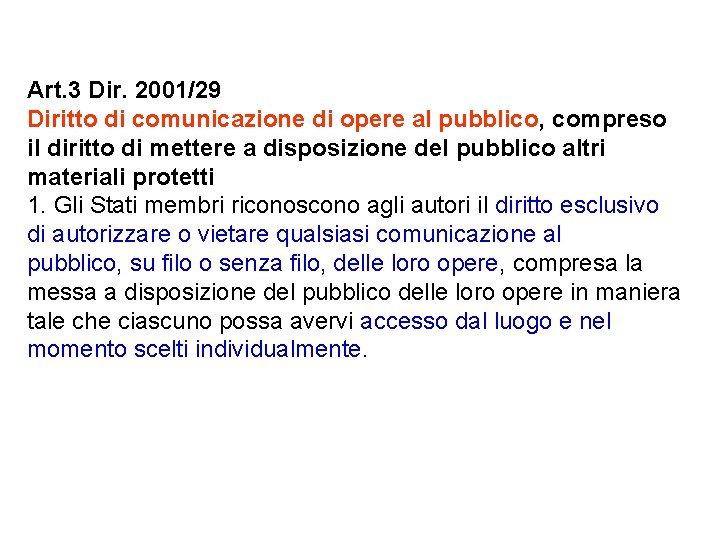 Art.3 Dir. 2001/29
Diritto di comunicazione di opere al pubblico, compreso il diritto di mettere a disposizione del pubblico altri materiali protetti
1. Gli Stati membri riconoscono agli autori il diritto esclusivo di autorizzare o vietare qualsiasi comunicazione al pubblico, su filo o senza filo, delle loro opere, compresa la messa a disposizione del pubblico delle loro opere in maniera tale che ciascuno possa avervi accesso dal luogo e nel momento scelti individualmente.